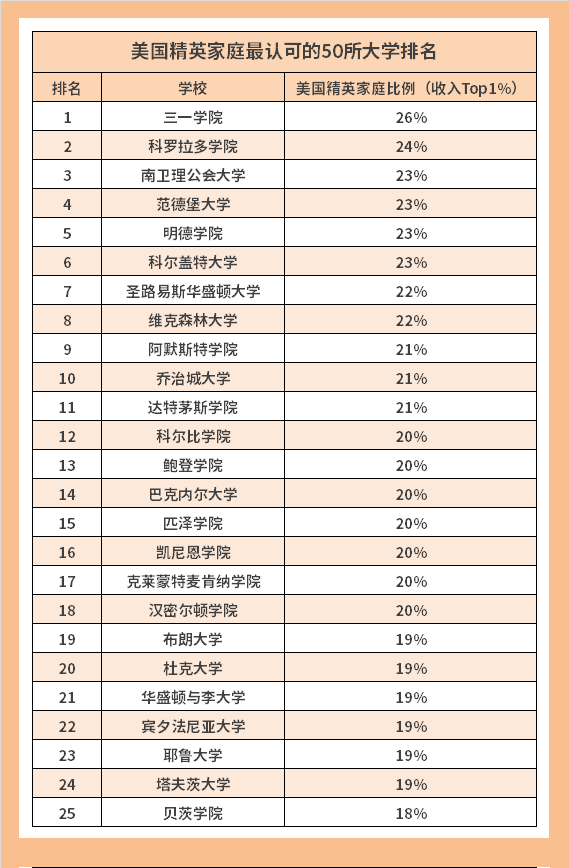 美国精英家庭最认可的50所大学排名

| 排名 | 学校 | 美国精英家庭比例（收入Top1%） |
|---|---|---|
| 1 | 三一学院 | 26% |
| 2 | 科罗拉多学院 | 24% |
| 3 | 南卫理公会大学 | 23% |
| 4 | 范德堡大学 | 23% |
| 5 | 明德学院 | 23% |
| 6 | 科尔盖特大学 | 23% |
| 7 | 圣路易斯华盛顿大学 | 22% |
| 8 | 维克森林大学 | 22% |
| 9 | 阿默斯特学院 | 21% |
| 10 | 乔治城大学 | 21% |
| 11 | 达特茅斯学院 | 21% |
| 12 | 科尔比学院 | 20% |
| 13 | 鲍登学院 | 20% |
| 14 | 巴克内尔大学 | 20% |
| 15 | 匹泽学院 | 20% |
| 16 | 凯尼恩学院 | 20% |
| 17 | 克莱蒙特麦肯纳学院 | 20% |
| 18 | 汉密尔顿学院 | 20% |
| 19 | 布朗大学 | 19% |
| 20 | 杜克大学 | 19% |
| 21 | 华盛顿与李大学 | 19% |
| 22 | 宾夕法尼亚大学 | 19% |
| 23 | 耶鲁大学 | 19% |
| 24 | 塔夫茨大学 | 19% |
| 25 | 贝茨学院 | 18% |